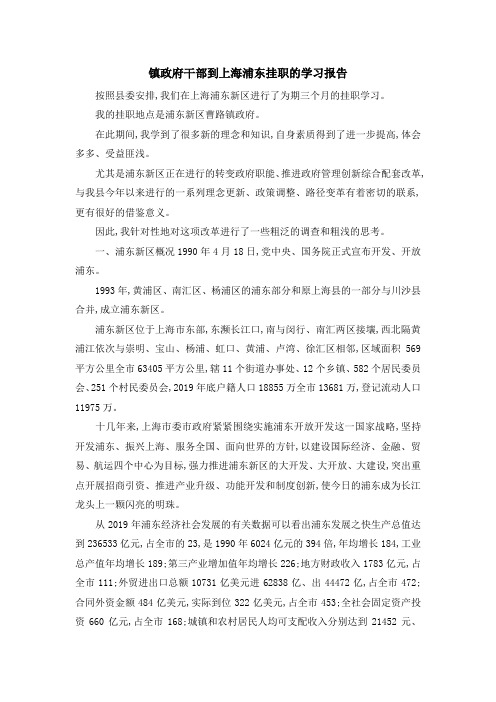 镇政府干部到上海浦东挂职的学习报告

按照县委安排，我们在上海浦东新区进行了为期三个月的挂职学习。

我的挂职地点是浦东新区曹路镇政府。

在此期间，我学到了很多新的理念和知识，自身素质得到了进一步提高，体会多多、受益匪浅。

尤其是浦东新区正在进行的转变政府职能、推进政府管理创新综合配套改革，与我县今年以来进行的一系列理念更新、政策调整、路径变革有着密切的联系，更有很好的借鉴意义。

因此，我针对性地对这项改革进行了一些粗泛的调查和粗浅的思考。

一、浦东新区概况 1990 年 4 月 18 日，党中央、国务院正式宣布开发、开放浦东。

1993 年，黄浦区、南汇区、杨浦区的浦东部分和原上海县的一部分与川沙县合并，成立浦东新区。

浦东新区位于上海市东部，东濒长江口，南与闵行、南汇两区接壤，西北隔黄浦江依次与崇明、宝山、杨浦、虹口、黄浦、卢湾、徐汇区相邻，区域面积 569 平方公里全市 63405 平方公里，辖 11 个街道办事处、12 个乡镇、582 个居民委员会、251 个村民委员会，2019 年底户籍人口 18855 万全市 13681 万，登记流动人口 11975 万。

十几年来，上海市委市政府紧紧围绕实施浦东开放开发这一国家战略，坚持开发浦东、振兴上海、服务全国、面向世界的方针，以建设国际经济、金融、贸易、航运四个中心为目标，强力推进浦东新区的大开发、大开放、大建设，突出重点开展招商引资、推进产业升级、功能开发和制度创新，使今日的浦东成为长江龙头上一颗闪亮的明珠。

从 2019 年浦东经济社会发展的有关数据可以看出浦东发展之快生产总值达到 236533 亿元，占全市的 23，是 1990 年 6024 亿元的 394 倍，年均增长 184，工业总产值年均增长 189；第三产业增加值年均增长 226；地方财政收入 1783 亿元，占全市 111；外贸进出口总额 10731 亿美元进 62838 亿、出 44472 亿，占全市 472；合同外资金额 484 亿美元，实际到位 322 亿美元，占全市 453；全社会固定资产投资 660 亿元，占全市 168；城镇和农村居民人均可支配收入分别达到 21452 元、